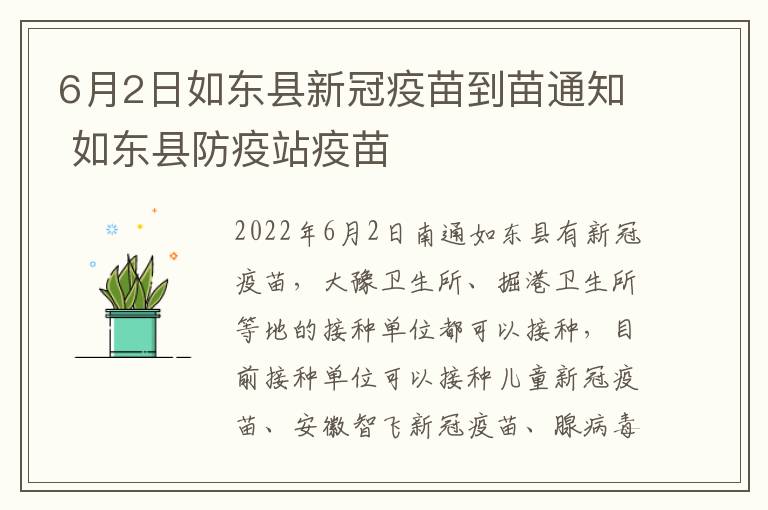 6月2日如东县新冠疫苗到苗通知 如东县防疫站疫苗

2022年6月2日南通如东县有新冠疫苗，大豫卫生所、掘港卫生所等地的接种单位都可以接种，目前接种单位可以接种儿童新冠疫苗、安徽智飞新冠疫苗、腺病毒